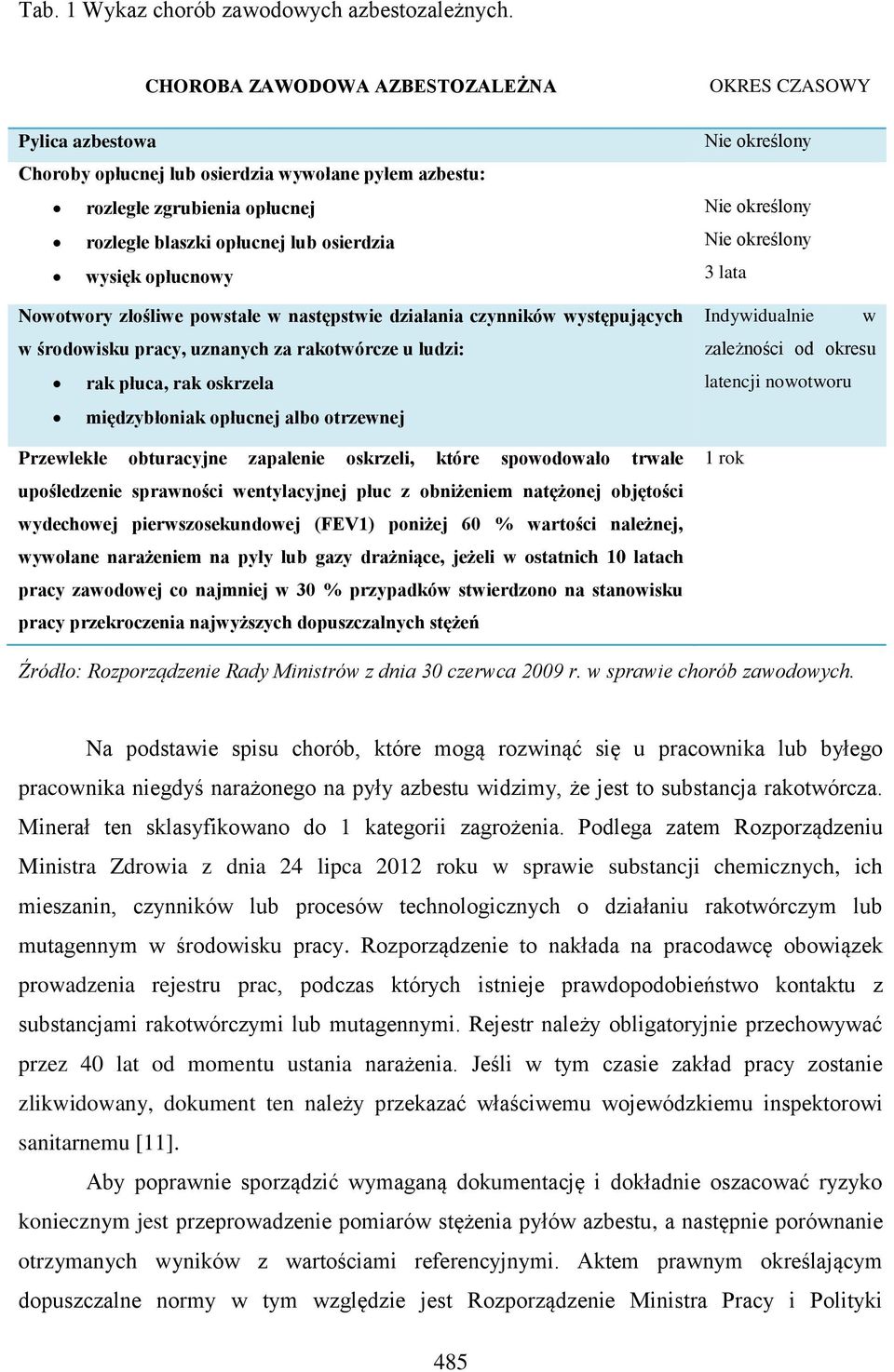 Tab. 1 Wykaz chorób zawodowych azbestozależnych.

| CHOROBA ZAWODOWA AZBESTOZALEŻNA | OKRES CZASOWY |
|---|---|
| Pylica azbestowa | Nie określony |
| Choroby opłucnej lub osierdzia wywołane pyłem azbestu: | |
| • rozległe zgrubienia opłucnej | Nie określony |
| • rozległe blaszki opłucnej lub osierdzia | Nie określony |
| • wysięk opłucnowy | 3 lata |
| Nowotwory złośliwe powstałe w następstwie działania czynników występujących w środowisku pracy, uznanych za rakotwórcze u ludzi: • rak płuca, rak oskrzela • międzybłoniak opłucnej albo otrzewnej | Indywidualnie w zależności od okresu latencji nowotworu |
| Przewlekłe obturacyjne zapalenie oskrzeli, które spowodowało trwałe upośledzenie sprawności wentylacyjnej płuc z obniżeniem natężonej objętości wydechowej pierwszosekundowej (FEV1) poniżej 60 % wartości należnej, wywołane narażeniem na pyły lub gazy drażniące, jeżeli w ostatnich 10 latach pracy zawodowej co najmniej w 30 % przypadków stwierdzono na stanowisku pracy przekroczenia najwyższych dopuszczalnych stężeń | 1 rok |

Źródło: Rozporządzenie Rady Ministrów z dnia 30 czerwca 2009 r. w sprawie chorób zawodowych.

Na podstawie spisu chorób, które mogą rozwinąć się u pracownika lub byłego pracownika niegdyś narażonego na pyły azbestu widzimy, że jest to substancja rakotwórcza. Minerał ten sklasyfikowano do 1 kategorii zagrożenia. Podlega zatem Rozporządzeniu Ministra Zdrowia z dnia 24 lipca 2012 roku w sprawie substancji chemicznych, ich mieszanin, czynników lub procesów technologicznych o działaniu rakotwórczym lub mutagennym w środowisku pracy. Rozporządzenie to nakłada na pracodawcę obowiązek prowadzenia rejestru prac, podczas których istnieje prawdopodobieństwo kontaktu z substancjami rakotwórczymi lub mutagennymi. Rejestr należy obligatoryjnie przechowywać przez 40 lat od momentu ustania narażenia. Jeśli w tym czasie zakład pracy zostanie zlikwidowany, dokument ten należy przekazać właściwemu wojewódzkiemu inspektorowi sanitarnemu [11].

Aby poprawnie sporządzić wymaganą dokumentację i dokładnie oszacować ryzyko koniecznym jest przeprowadzenie pomiarów stężenia pyłów azbestu, a następnie porównanie otrzymanych wyników z wartościami referencyjnymi. Aktem prawnym określającym dopuszczalne normy w tym względzie jest Rozporządzenie Ministra Pracy i Polityki

485